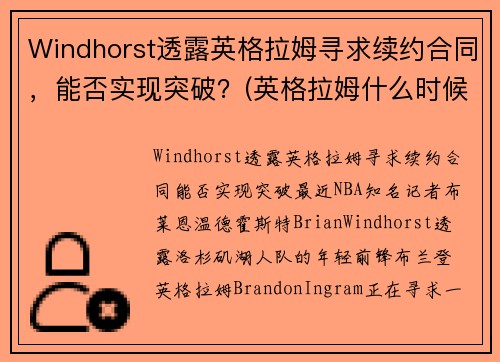 Windhorst透露英格拉姆寻求续约合同，能否实现突破？(英格拉姆什么时候

Windhorst透露英格拉姆寻求续约合同能否实现突破最近NBA知名记者布莱恩温德霍斯特BrianWindhorst透露洛杉矶湖人队的年轻前锋布兰登英格拉姆BrandonIngram正在寻求一